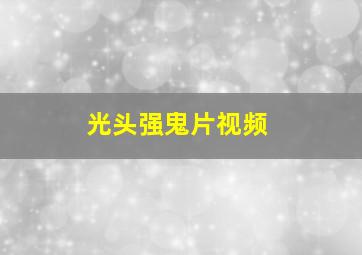 光头强鬼片视频